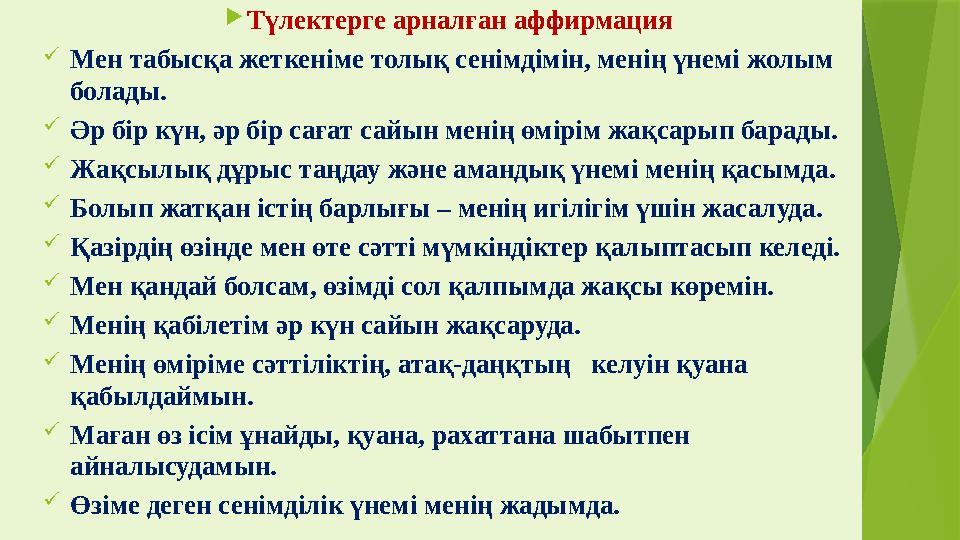 Түлектерге арналған аффирмация

Мен табысқа жеткеніме толық сенімдімін, менің үнемі жолым болады.

Әр бір күн, әр бір сағат сайын менің өмірім жақсарып барады.

Жақсылық дұрыс таңдау және амандық үнемі менің қасымда.

Болып жатқан істің барлығы – менің игілігім үшін жасалуда.

Қазірдің өзінде мен өте сәтті мүмкіндіктер қалыптасып келеді.

Мен қандай болсам, өзімді сол қалпымда жақсы көремін.

Менің қабілетім әр күн сайын жақсаруда.

Менің өміріме сәттіліктің, атақ-даңқтың келуін қуана қабылдаймын.

Маған өз ісім ұнайды, қуана, рахаттана шабытпен айналысудамын.

Өзіме деген сенімділік үнемі менің жадымда.